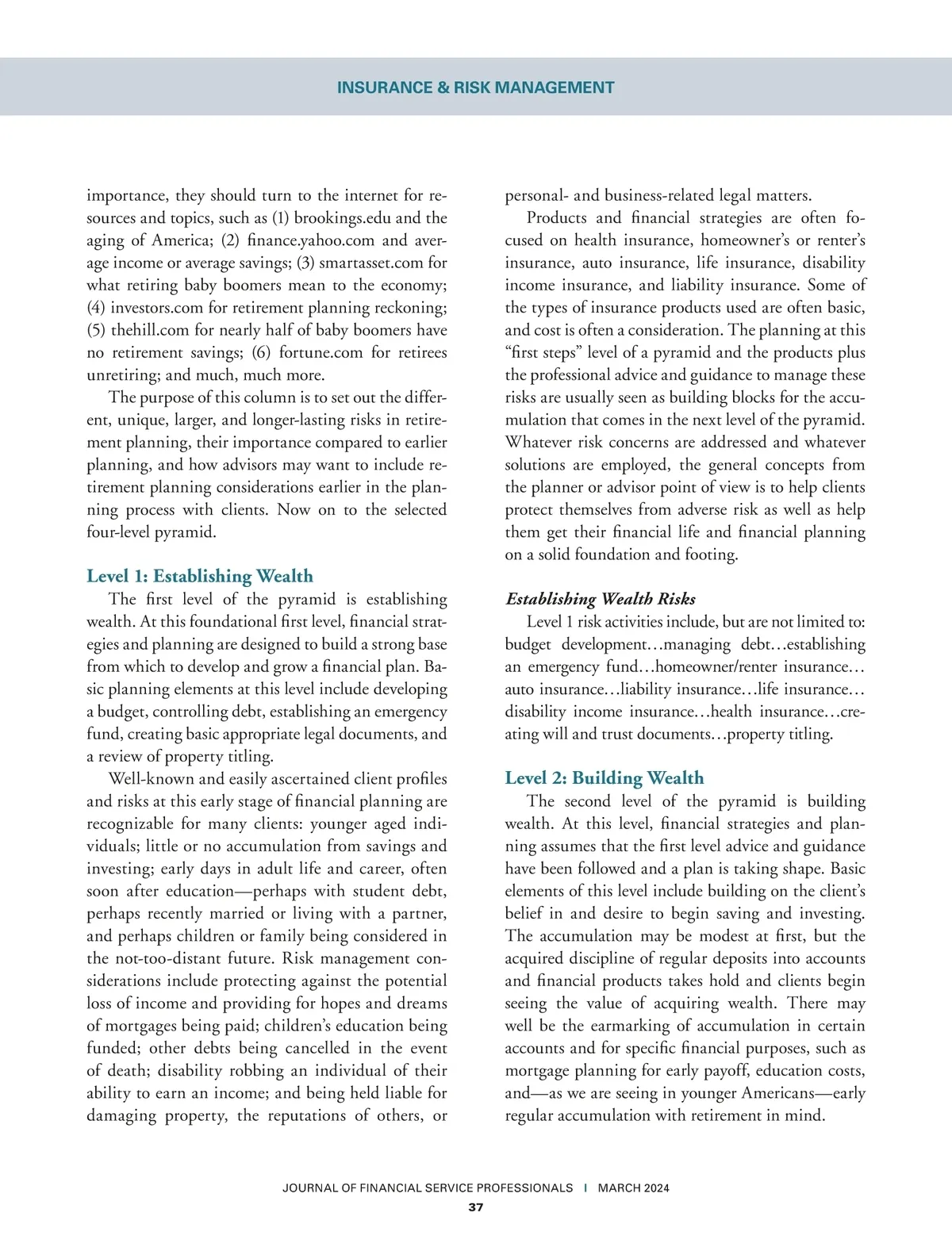 INSURANCE & RISK MANAGEMENT

importance, they should turn to the internet for resources and topics, such as (1) brookings.edu and the aging of America; (2) finance.yahoo.com and average income or average savings; (3) smartasset.com for what retiring baby boomers mean to the economy; (4) investors.com for retirement planning reckoning; (5) thehill.com for nearly half of baby boomers have no retirement savings; (6) fortune.com for retirees unretiring; and much, much more.

The purpose of this column is to set out the different, unique, larger, and longer-lasting risks in retirement planning, their importance compared to earlier planning, and how advisors may want to include retirement planning considerations earlier in the planning process with clients. Now on to the selected four-level pyramid.

Level 1: Establishing Wealth

The first level of the pyramid is establishing wealth. At this foundational first level, financial strategies and planning are designed to build a strong base from which to develop and grow a financial plan. Basic planning elements at this level include developing a budget, controlling debt, establishing an emergency fund, creating basic appropriate legal documents, and a review of property titling.

Well-known and easily ascertained client profiles and risks at this early stage of financial planning are recognizable for many clients: younger aged individuals; little or no accumulation from savings and investing; early days in adult life and career, often soon after education—perhaps with student debt, perhaps recently married or living with a partner, and perhaps children or family being considered in the not-too-distant future. Risk management considerations include protecting against the potential loss of income and providing for hopes and dreams of mortgages being paid; children's education being funded; other debts being cancelled in the event of death; disability robbing an individual of their ability to earn an income; and being held liable for damaging property, the reputations of others, or personal- and business-related legal matters.

Products and financial strategies are often focused on health insurance, homeowner's or renter's insurance, auto insurance, life insurance, disability income insurance, and liability insurance. Some of the types of insurance products used are often basic, and cost is often a consideration. The planning at this "first steps" level of a pyramid and the products plus the professional advice and guidance to manage these risks are usually seen as building blocks for the accumulation that comes in the next level of the pyramid. Whatever risk concerns are addressed and whatever solutions are employed, the general concepts from the planner or advisor point of view is to help clients protect themselves from adverse risk as well as help them get their financial life and financial planning on a solid foundation and footing.

Establishing Wealth Risks

Level 1 risk activities include, but are not limited to: budget development…managing debt…establishing an emergency fund…homeowner/renter insurance…auto insurance…liability insurance…life insurance…disability income insurance…health insurance…creating will and trust documents…property titling.

Level 2: Building Wealth

The second level of the pyramid is building wealth. At this level, financial strategies and planning assumes that the first level advice and guidance have been followed and a plan is taking shape. Basic elements of this level include building on the client's belief in and desire to begin saving and investing. The accumulation may be modest at first, but the acquired discipline of regular deposits into accounts and financial products takes hold and clients begin seeing the value of acquiring wealth. There may well be the earmarking of accumulation in certain accounts and for specific financial purposes, such as mortgage planning for early payoff, education costs, and—as we are seeing in younger Americans—early regular accumulation with retirement in mind.

JOURNAL OF FINANCIAL SERVICE PROFESSIONALS | MARCH 2024
37